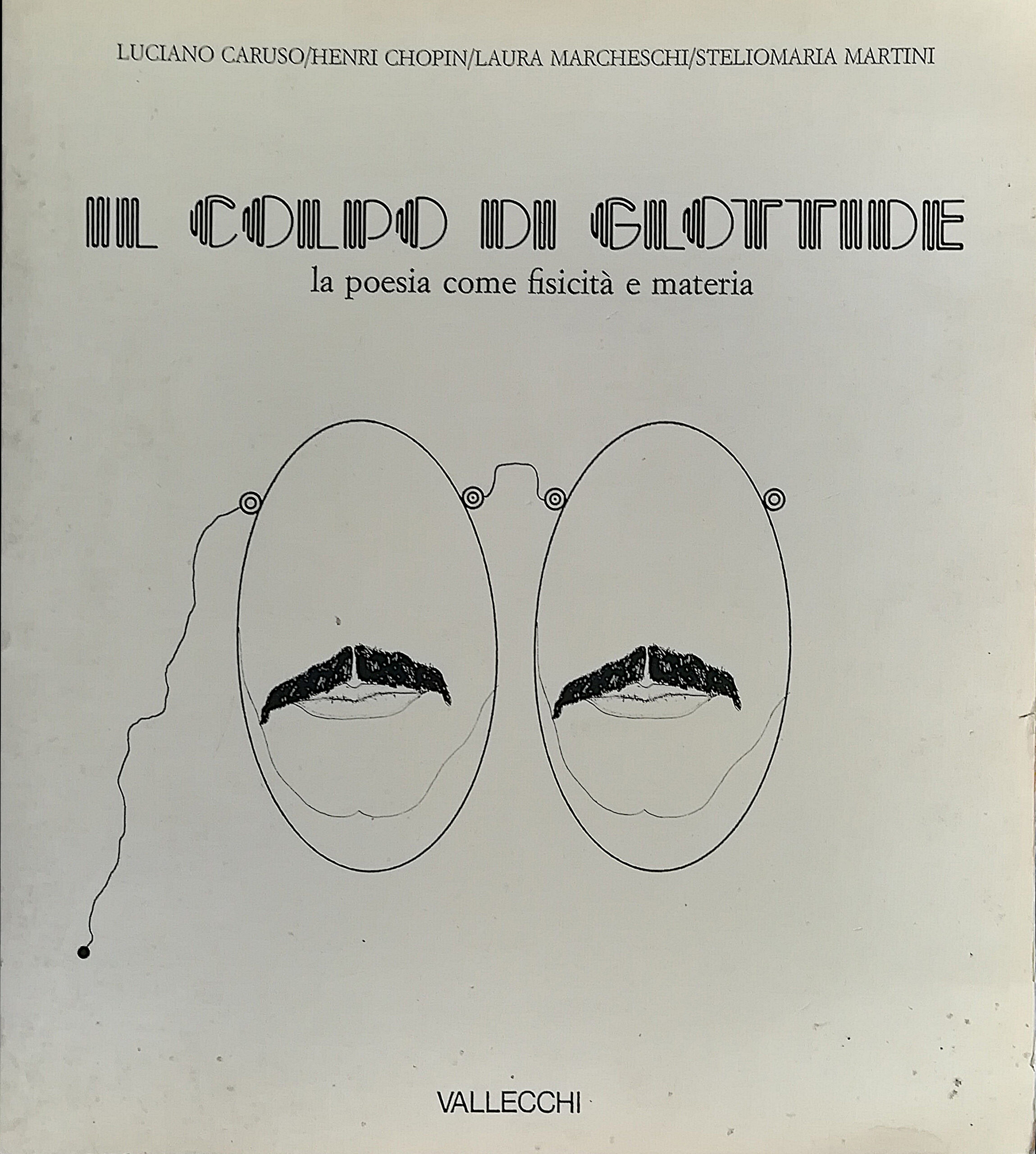 LUCIANO CARUSO/HENRI CHOPIN/LAURA MARCHESCHI/STELIOMARIA MARTINI

IL COLPO DI GLOTTIDE
la poesia come fisicità e materia

VALLECCHI